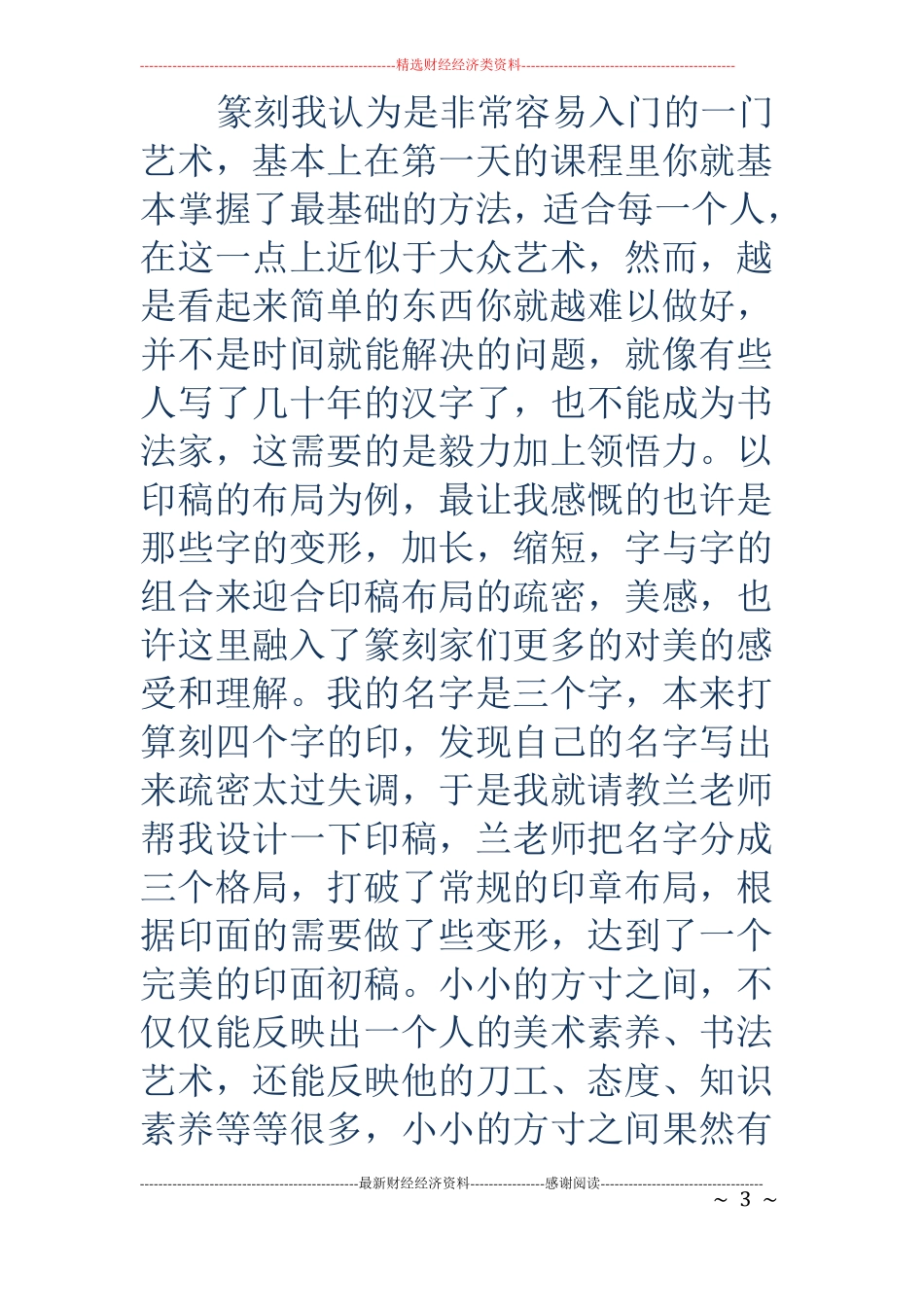 精选财经经济类资料

篆刻我认为是非常容易入门的一门艺术，基本上在第一天的课程里你就基本掌握了最基础的方法，适合每一个人，在这一点上近似于大众艺术，然而，越是看起来简单的东西你就越难以做好，并不是时间就能解决的问题，就像有些人写了几十年的汉字了，也不能成为书法家，这需要的是毅力加上领悟力。以印稿的布局为例，最让我感慨的也许是那些字的变形，加长，缩短，字与字的组合来迎合印稿布局的疏密，美感，也许这里融入了篆刻家们更多的对美的感受和理解。我的名字是三个字，本来打算刻四个字的印，发现自己的名字写出来疏密太过失调，于是我就请教兰老师帮我设计一下印稿，兰老师把名字分成三个格局，打破了常规的印章布局，根据印面的需要做了些变形，达到了一个完美的印面初稿。小小的方寸之间，不仅仅能反映出一个人的美术素养、书法艺术，还能反映他的刀工、态度、知识素养等等很多，小小的方寸之间果然有

最新财经经济资料 感谢阅读
~ 3 ~